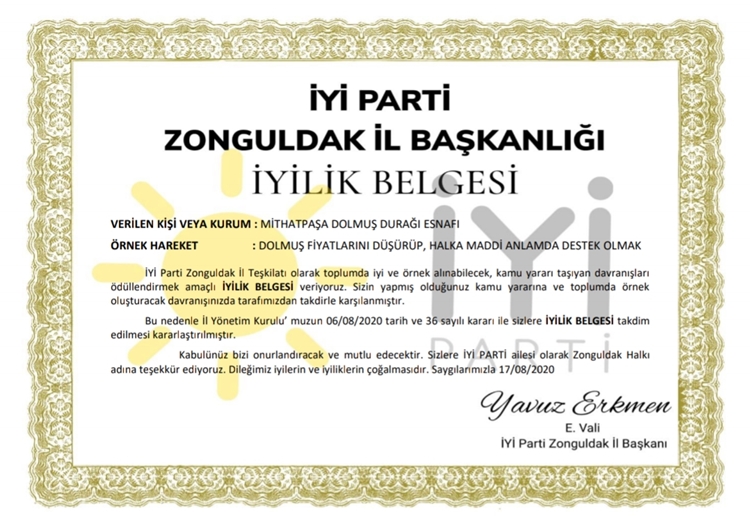 İYİ PARTİ
ZONGULDAK İL BAŞKANLIĞI
İYİLİK BELGESİ

VERİLEN KİŞİ VEYA KURUM : MİTHATPAŞA DOLMUŞ DURAĞI ESNAFI
ÖRNEK HAREKET : DOLMUŞ FİYATLARINI DÜŞÜRÜP, HALKA MADDİ ANLAMDA DESTEK OLMAK

İYİ Parti Zonguldak İl Teşkilatı olarak toplumda iyi ve örnek alınabilecek, kamu yararı taşıyan davranışları ödüllendirmek amaçlı İYİLİK BELGESİ veriyoruz. Sizin yapmış olduğunuz kamu yararına ve toplumda örnek oluşturacak davranışınızda tarafımızdan takdirle karşılanmıştır.

Bu nedenle İl Yönetim Kurulu' muzun 06/08/2020 tarih ve 36 sayılı kararı ile sizlere İYİLİK BELGESİ takdim edilmesi kararlaştırılmıştır.

Kabulünüz bizi onurlandıracak ve mutlu edecektir. Sizlere İYİ PARTİ ailesi olarak Zonguldak Halkı adına teşekkür ediyoruz. Dileğimiz iyilerin ve iyiliklerin çoğalmasıdır. Saygılarımızla 17/08/2020

Yavuz Erkmen
E. Vali
İYİ Parti Zonguldak İl Başkanı

İYİ
PARTİ